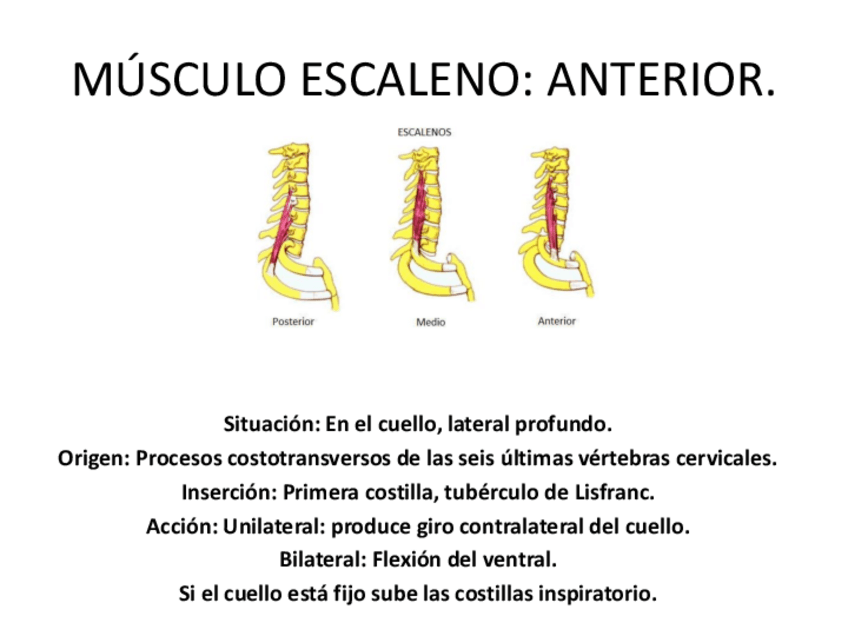 MÚSCULO ESCALENO: ANTERIOR.

ESCALENOS

Posterior

Medio

Anterior

Situación: En el cuello, lateral profundo.
Origen: Procesos costotransversos de las seis últimas vértebras cervicales.
Inserción: Primera costilla, tubérculo de Lisfranc.
Acción: Unilateral: produce giro contralateral del cuello.
Bilateral: Flexión del ventral.
Si el cuello está fijo sube las costillas inspiratorio.